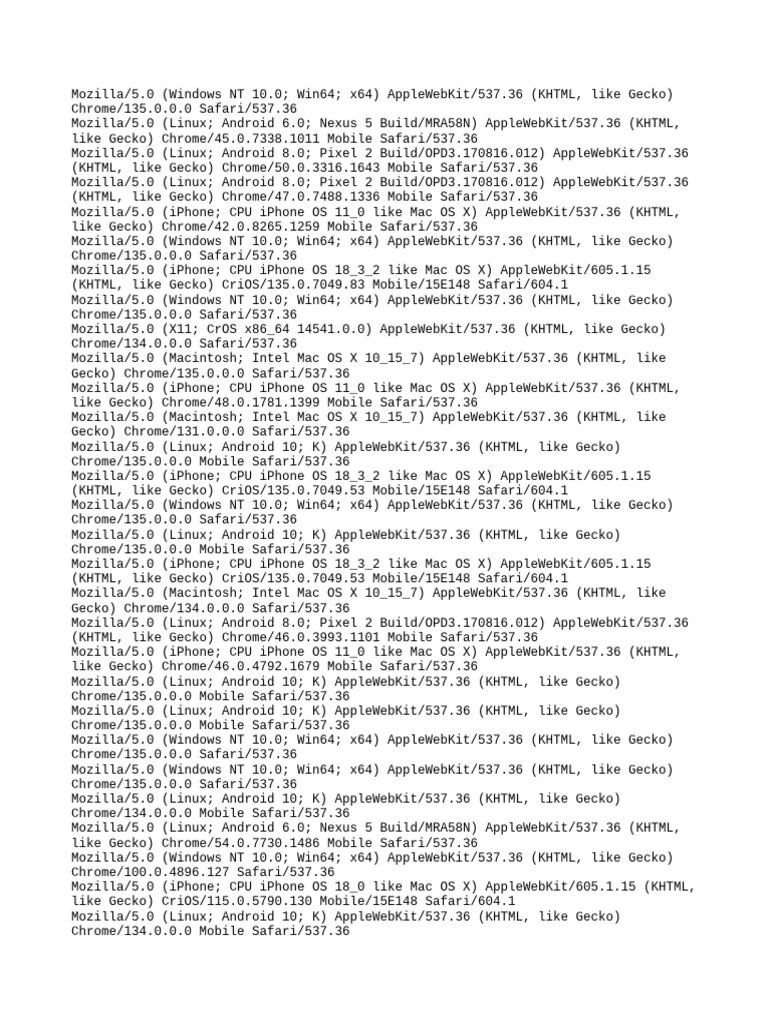 Mozilla/5.0 (Windows NT 10.0; Win64; x64) AppleWebKit/537.36 (KHTML, like Gecko) Chrome/135.0.0.0 Safari/537.36
Mozilla/5.0 (Linux; Android 6.0; Nexus 5 Build/MRA58N) AppleWebKit/537.36 (KHTML, like Gecko) Chrome/45.0.7338.1011 Mobile Safari/537.36
Mozilla/5.0 (Linux; Android 8.0; Pixel 2 Build/OPD3.170816.012) AppleWebKit/537.36 (KHTML, like Gecko) Chrome/50.0.3316.1643 Mobile Safari/537.36
Mozilla/5.0 (Linux; Android 8.0; Pixel 2 Build/OPD3.170816.012) AppleWebKit/537.36 (KHTML, like Gecko) Chrome/47.0.7488.1336 Mobile Safari/537.36
Mozilla/5.0 (iPhone; CPU iPhone OS 11_0 like Mac OS X) AppleWebKit/537.36 (KHTML, like Gecko) Chrome/42.0.8265.1259 Mobile Safari/537.36
Mozilla/5.0 (Windows NT 10.0; Win64; x64) AppleWebKit/537.36 (KHTML, like Gecko) Chrome/135.0.0.0 Safari/537.36
Mozilla/5.0 (iPhone; CPU iPhone OS 18_3_2 like Mac OS X) AppleWebKit/605.1.15 (KHTML, like Gecko) CriOS/135.0.7049.83 Mobile/15E148 Safari/604.1
Mozilla/5.0 (Windows NT 10.0; Win64; x64) AppleWebKit/537.36 (KHTML, like Gecko) Chrome/135.0.0.0 Safari/537.36
Mozilla/5.0 (X11; CrOS x86_64 14541.0.0) AppleWebKit/537.36 (KHTML, like Gecko) Chrome/134.0.0.0 Safari/537.36
Mozilla/5.0 (Macintosh; Intel Mac OS X 10_15_7) AppleWebKit/537.36 (KHTML, like Gecko) Chrome/135.0.0.0 Safari/537.36
Mozilla/5.0 (iPhone; CPU iPhone OS 11_0 like Mac OS X) AppleWebKit/537.36 (KHTML, like Gecko) Chrome/48.0.1781.1399 Mobile Safari/537.36
Mozilla/5.0 (Macintosh; Intel Mac OS X 10_15_7) AppleWebKit/537.36 (KHTML, like Gecko) Chrome/131.0.0.0 Safari/537.36
Mozilla/5.0 (Linux; Android 10; K) AppleWebKit/537.36 (KHTML, like Gecko) Chrome/135.0.0.0 Mobile Safari/537.36
Mozilla/5.0 (iPhone; CPU iPhone OS 18_3_2 like Mac OS X) AppleWebKit/605.1.15 (KHTML, like Gecko) CriOS/135.0.7049.53 Mobile/15E148 Safari/604.1
Mozilla/5.0 (Windows NT 10.0; Win64; x64) AppleWebKit/537.36 (KHTML, like Gecko) Chrome/135.0.0.0 Safari/537.36
Mozilla/5.0 (Linux; Android 10; K) AppleWebKit/537.36 (KHTML, like Gecko) Chrome/135.0.0.0 Mobile Safari/537.36
Mozilla/5.0 (iPhone; CPU iPhone OS 18_3_2 like Mac OS X) AppleWebKit/605.1.15 (KHTML, like Gecko) CriOS/135.0.7049.53 Mobile/15E148 Safari/604.1
Mozilla/5.0 (Macintosh; Intel Mac OS X 10_15_7) AppleWebKit/537.36 (KHTML, like Gecko) Chrome/134.0.0.0 Safari/537.36
Mozilla/5.0 (Linux; Android 8.0; Pixel 2 Build/OPD3.170816.012) AppleWebKit/537.36 (KHTML, like Gecko) Chrome/46.0.3993.1101 Mobile Safari/537.36
Mozilla/5.0 (iPhone; CPU iPhone OS 11_0 like Mac OS X) AppleWebKit/537.36 (KHTML, like Gecko) Chrome/46.0.4792.1679 Mobile Safari/537.36
Mozilla/5.0 (Linux; Android 10; K) AppleWebKit/537.36 (KHTML, like Gecko) Chrome/135.0.0.0 Mobile Safari/537.36
Mozilla/5.0 (Linux; Android 10; K) AppleWebKit/537.36 (KHTML, like Gecko) Chrome/135.0.0.0 Mobile Safari/537.36
Mozilla/5.0 (Windows NT 10.0; Win64; x64) AppleWebKit/537.36 (KHTML, like Gecko) Chrome/135.0.0.0 Safari/537.36
Mozilla/5.0 (Windows NT 10.0; Win64; x64) AppleWebKit/537.36 (KHTML, like Gecko) Chrome/135.0.0.0 Safari/537.36
Mozilla/5.0 (Linux; Android 10; K) AppleWebKit/537.36 (KHTML, like Gecko) Chrome/134.0.0.0 Mobile Safari/537.36
Mozilla/5.0 (Linux; Android 6.0; Nexus 5 Build/MRA58N) AppleWebKit/537.36 (KHTML, like Gecko) Chrome/54.0.7730.1486 Mobile Safari/537.36
Mozilla/5.0 (Windows NT 10.0; Win64; x64) AppleWebKit/537.36 (KHTML, like Gecko) Chrome/100.0.4896.127 Safari/537.36
Mozilla/5.0 (iPhone; CPU iPhone OS 18_0 like Mac OS X) AppleWebKit/605.1.15 (KHTML, like Gecko) CriOS/115.0.5790.130 Mobile/15E148 Safari/604.1
Mozilla/5.0 (Linux; Android 10; K) AppleWebKit/537.36 (KHTML, like Gecko) Chrome/134.0.0.0 Mobile Safari/537.36